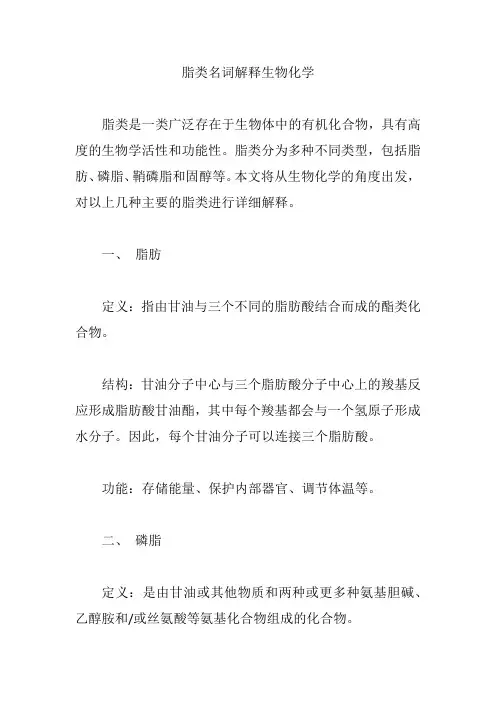 脂类名词解释生物化学

脂类是一类广泛存在于生物体中的有机化合物，具有高度的生物学活性和功能性。脂类分为多种不同类型，包括脂肪、磷脂、鞘磷脂和固醇等。本文将从生物化学的角度出发，对以上几种主要的脂类进行详细解释。

一、 脂肪

定义：指由甘油与三个不同的脂肪酸结合而成的酯类化合物。

结构：甘油分子中心与三个脂肪酸分子中心上的羧基反应形成脂肪酸甘油酯，其中每个羧基都会与一个氢原子形成水分子。因此，每个甘油分子可以连接三个脂肪酸。

功能：存储能量、保护内部器官、调节体温等。

二、 磷脂

定义：是由甘油或其他物质和两种或更多种氨基胆碱、乙醇胺和/或丝氨酸等氨基化合物组成的化合物。